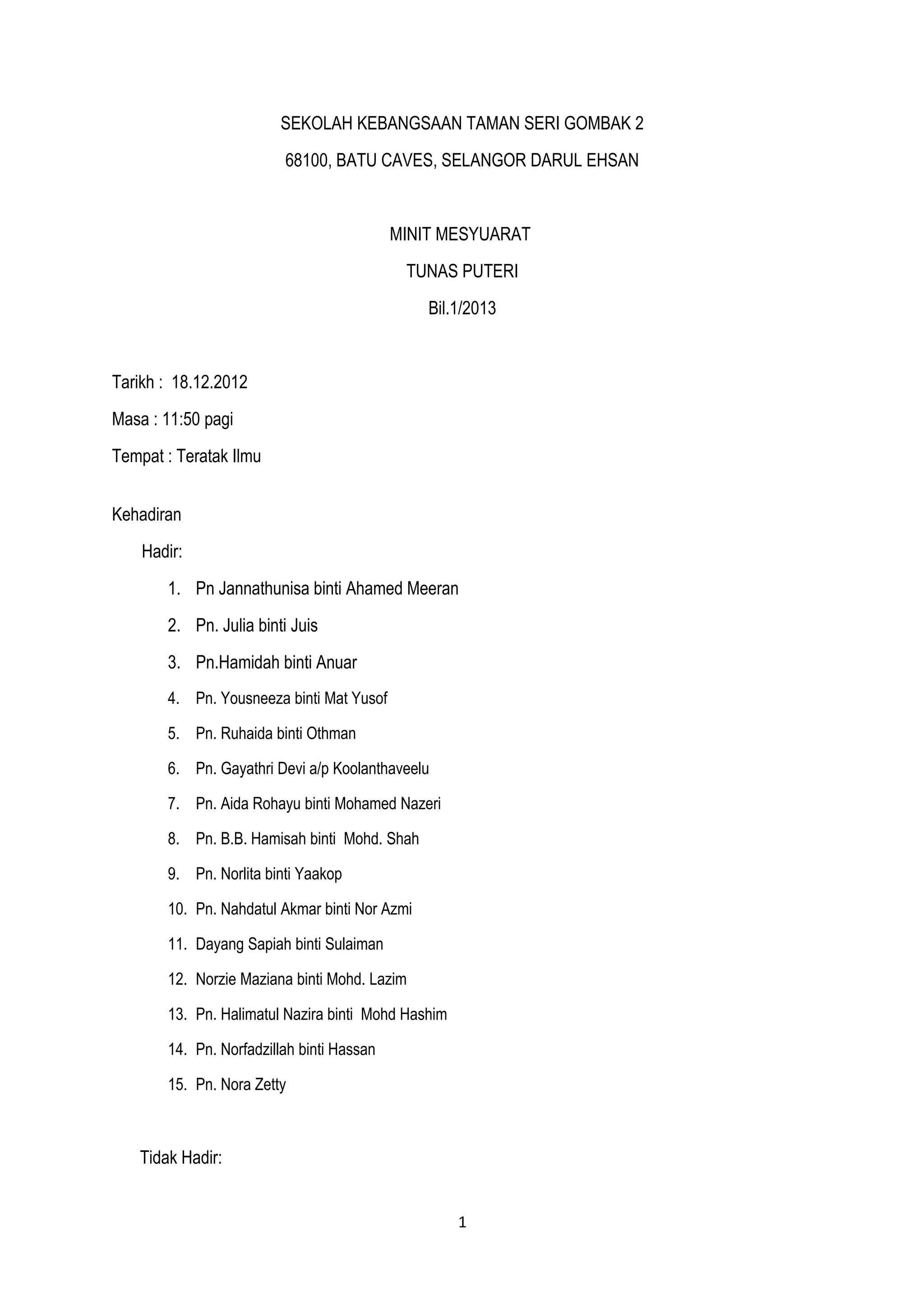 SEKOLAH KEBANGSAAN TAMAN SERI GOMBAK 2

68100, BATU CAVES, SELANGOR DARUL EHSAN

MINIT MESYUARAT

TUNAS PUTERI

Bil.1/2013

Tarikh : 18.12.2012

Masa : 11:50 pagi

Tempat : Teratak Ilmu

Kehadiran

Hadir:

1. Pn Jannathunisa binti Ahamed Meeran
2. Pn. Julia binti Juis
3. Pn.Hamidah binti Anuar
4. Pn. Yousneeza binti Mat Yusof
5. Pn. Ruhaida binti Othman
6. Pn. Gayathri Devi a/p Koolanthaveelu
7. Pn. Aida Rohayu binti Mohamed Nazeri
8. Pn. B.B. Hamisah binti Mohd. Shah
9. Pn. Norlita binti Yaakop
10. Pn. Nahdatul Akmar binti Nor Azmi
11. Dayang Sapiah binti Sulaiman
12. Norzie Maziana binti Mohd. Lazim
13. Pn. Halimatul Nazira binti Mohd Hashim
14. Pn. Norfadzillah binti Hassan
15. Pn. Nora Zetty

Tidak Hadir:

1